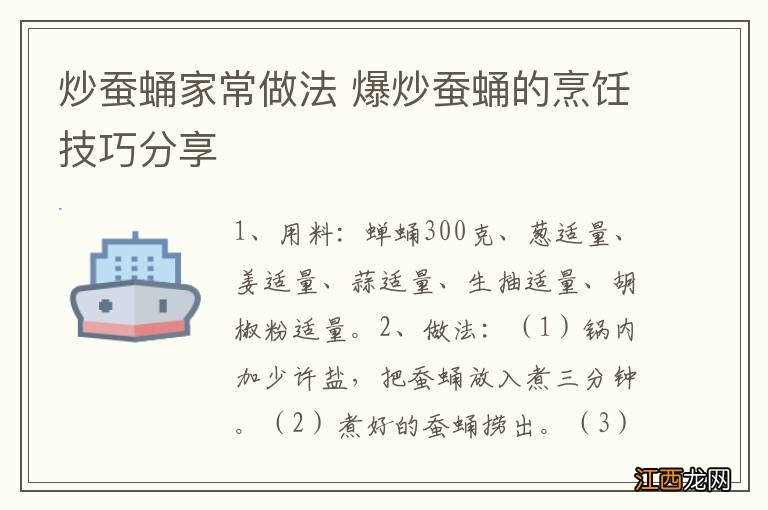 炒蚕蛹家常做法 爆炒蚕蛹的烹饪技巧分享

1、用料：蝉蛹300克、葱适量、姜适量、蒜适量、生抽适量、胡椒粉适量。2、做法：（1）锅内加少许盐，把蚕蛹放入煮三分钟。（2）煮好的蚕蛹捞出。（3）

江西龙网